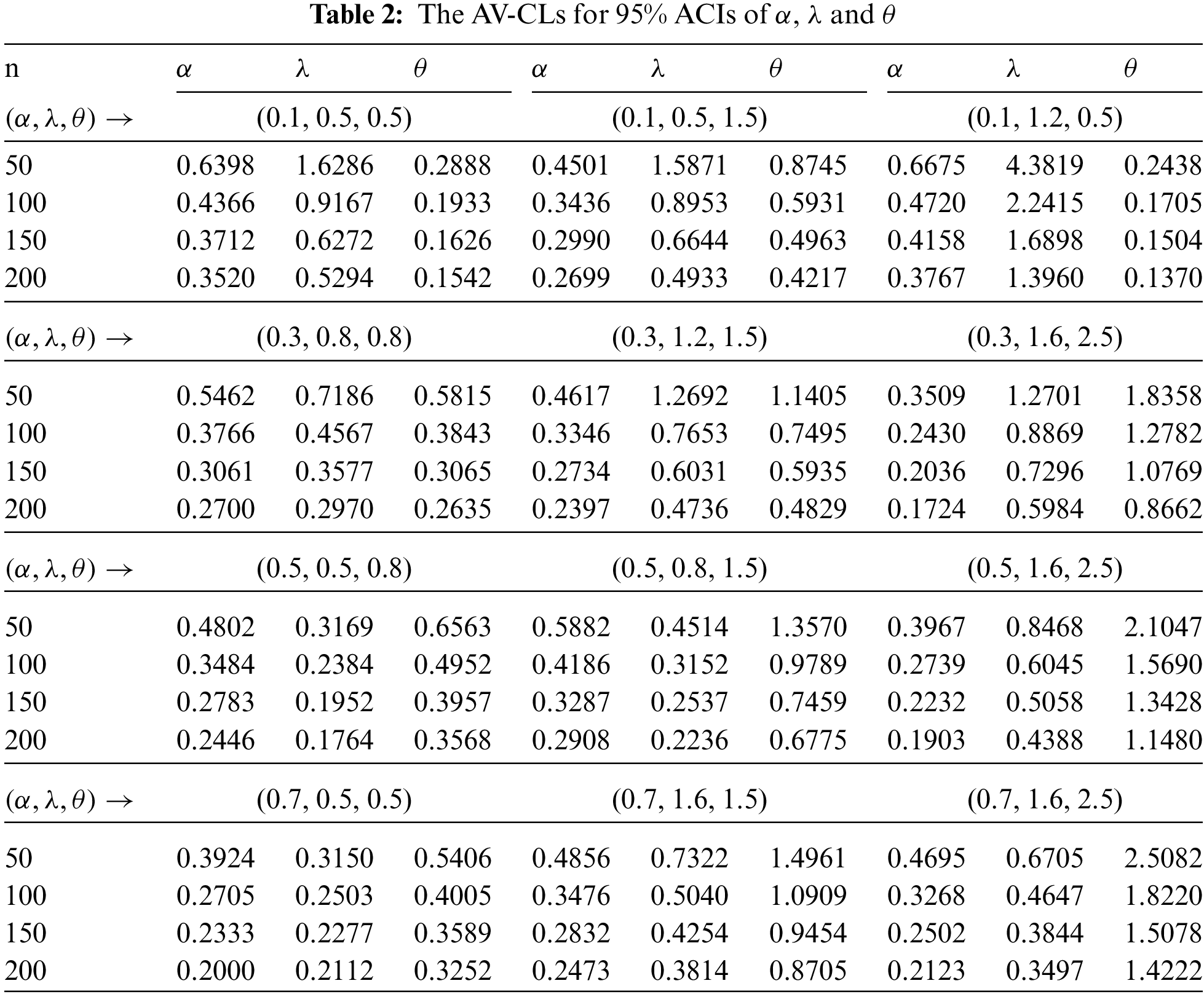 **Table 2:** The AV-CLs for 95% ACIs of $\alpha$, $\lambda$ and $\theta$

| n | $\alpha$ | $\lambda$ | $\theta$ | $\alpha$ | $\lambda$ | $\theta$ | $\alpha$ | $\lambda$ | $\theta$ |
|---|---|---|---|---|---|---|---|---|---|
| $(\alpha, \lambda, \theta) \rightarrow$ | | (0.1, 0.5, 0.5) | | | (0.1, 0.5, 1.5) | | | (0.1, 1.2, 0.5) | |
| 50 | 0.6398 | 1.6286 | 0.2888 | 0.4501 | 1.5871 | 0.8745 | 0.6675 | 4.3819 | 0.2438 |
| 100 | 0.4366 | 0.9167 | 0.1933 | 0.3436 | 0.8953 | 0.5931 | 0.4720 | 2.2415 | 0.1705 |
| 150 | 0.3712 | 0.6272 | 0.1626 | 0.2990 | 0.6644 | 0.4963 | 0.4158 | 1.6898 | 0.1504 |
| 200 | 0.3520 | 0.5294 | 0.1542 | 0.2699 | 0.4933 | 0.4217 | 0.3767 | 1.3960 | 0.1370 |
| $(\alpha, \lambda, \theta) \rightarrow$ | | (0.3, 0.8, 0.8) | | | (0.3, 1.2, 1.5) | | | (0.3, 1.6, 2.5) | |
| 50 | 0.5462 | 0.7186 | 0.5815 | 0.4617 | 1.2692 | 1.1405 | 0.3509 | 1.2701 | 1.8358 |
| 100 | 0.3766 | 0.4567 | 0.3843 | 0.3346 | 0.7653 | 0.7495 | 0.2430 | 0.8869 | 1.2782 |
| 150 | 0.3061 | 0.3577 | 0.3065 | 0.2734 | 0.6031 | 0.5935 | 0.2036 | 0.7296 | 1.0769 |
| 200 | 0.2700 | 0.2970 | 0.2635 | 0.2397 | 0.4736 | 0.4829 | 0.1724 | 0.5984 | 0.8662 |
| $(\alpha, \lambda, \theta) \rightarrow$ | | (0.5, 0.5, 0.8) | | | (0.5, 0.8, 1.5) | | | (0.5, 1.6, 2.5) | |
| 50 | 0.4802 | 0.3169 | 0.6563 | 0.5882 | 0.4514 | 1.3570 | 0.3967 | 0.8468 | 2.1047 |
| 100 | 0.3484 | 0.2384 | 0.4952 | 0.4186 | 0.3152 | 0.9789 | 0.2739 | 0.6045 | 1.5690 |
| 150 | 0.2783 | 0.1952 | 0.3957 | 0.3287 | 0.2537 | 0.7459 | 0.2232 | 0.5058 | 1.3428 |
| 200 | 0.2446 | 0.1764 | 0.3568 | 0.2908 | 0.2236 | 0.6775 | 0.1903 | 0.4388 | 1.1480 |
| $(\alpha, \lambda, \theta) \rightarrow$ | | (0.7, 0.5, 0.5) | | | (0.7, 1.6, 1.5) | | | (0.7, 1.6, 2.5) | |
| 50 | 0.3924 | 0.3150 | 0.5406 | 0.4856 | 0.7322 | 1.4961 | 0.4695 | 0.6705 | 2.5082 |
| 100 | 0.2705 | 0.2503 | 0.4005 | 0.3476 | 0.5040 | 1.0909 | 0.3268 | 0.4647 | 1.8220 |
| 150 | 0.2333 | 0.2277 | 0.3589 | 0.2832 | 0.4254 | 0.9454 | 0.2502 | 0.3844 | 1.5078 |
| 200 | 0.2000 | 0.2112 | 0.3252 | 0.2473 | 0.3814 | 0.8705 | 0.2123 | 0.3497 | 1.4222 |